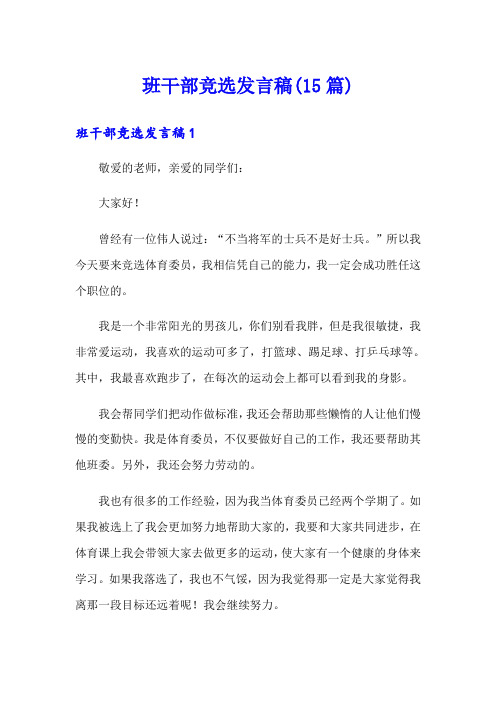 班干部竞选发言稿(15篇)

班干部竞选发言稿1

敬爱的老师，亲爱的同学们：

大家好！

曾经有一位伟人说过：“不当将军的士兵不是好士兵。”所以我今天要来竞选体育委员，我相信凭自己的能力，我一定会成功胜任这个职位的。

我是一个非常阳光的男孩儿，你们别看我胖，但是我很敏捷，我非常爱运动，我喜欢的运动可多了，打篮球、踢足球、打乒乓球等。其中，我最喜欢跑步了，在每次的运动会上都可以看到我的身影。

我会帮同学们把动作做标准，我还会帮助那些懒惰的人让他们慢慢的变勤快。我是体育委员，不仅要做好自己的工作，我还要帮助其他班委。另外，我还会努力劳动的。

我也有很多的工作经验，因为我当体育委员已经两个学期了。如果我被选上了我会更加努力地帮助大家的，我要和大家共同进步，在体育课上我会带领大家去做更多的运动，使大家有一个健康的身体来学习。如果我落选了，我也不气馁，因为我觉得那一定是大家觉得我离那一段目标还远着呢！我会继续努力。